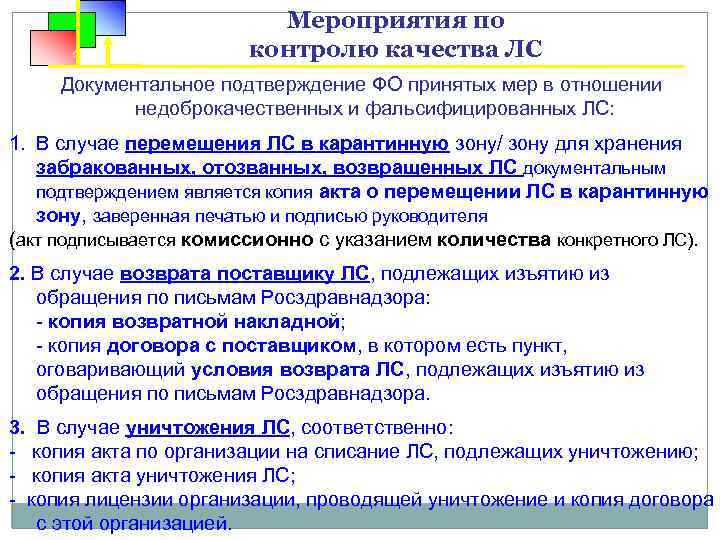 Мероприятия по контролю качества ЛС

Документальное подтверждение ФО принятых мер в отношении недоброкачественных и фальсифицированных ЛС:

1. В случае перемещения ЛС в карантинную зону/ зону для хранения забракованных, отозванных, возвращенных ЛС документальным подтверждением является копия акта о перемещении ЛС в карантинную зону, заверенная печатью и подписью руководителя
(акт подписывается комиссионно с указанием количества конкретного ЛС).

2. В случае возврата поставщику ЛС, подлежащих изъятию из обращения по письмам Росздравнадзора:
- копия возвратной накладной;
- копия договора с поставщиком, в котором есть пункт, оговаривающий условия возврата ЛС, подлежащих изъятию из обращения по письмам Росздравнадзора.

3. В случае уничтожения ЛС, соответственно:
- копия акта по организации на списание ЛС, подлежащих уничтожению;
- копия акта уничтожения ЛС;
- копия лицензии организации, проводящей уничтожение и копия договора с этой организацией.